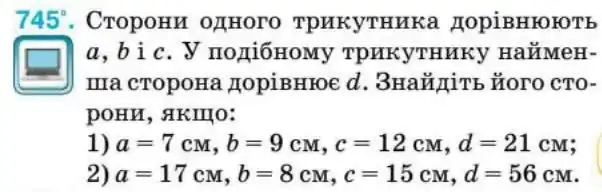 745°. Сторони одного трикутника дорівнюють $a$, $b$ і $c$. У подібному трикутнику найменша сторона дорівнює $d$. Знайдіть його сторони, якщо:
1) $a = 7$ см, $b = 9$ см, $c = 12$ см, $d = 21$ см;
2) $a = 17$ см, $b = 8$ см, $c = 15$ см, $d = 56$ см.